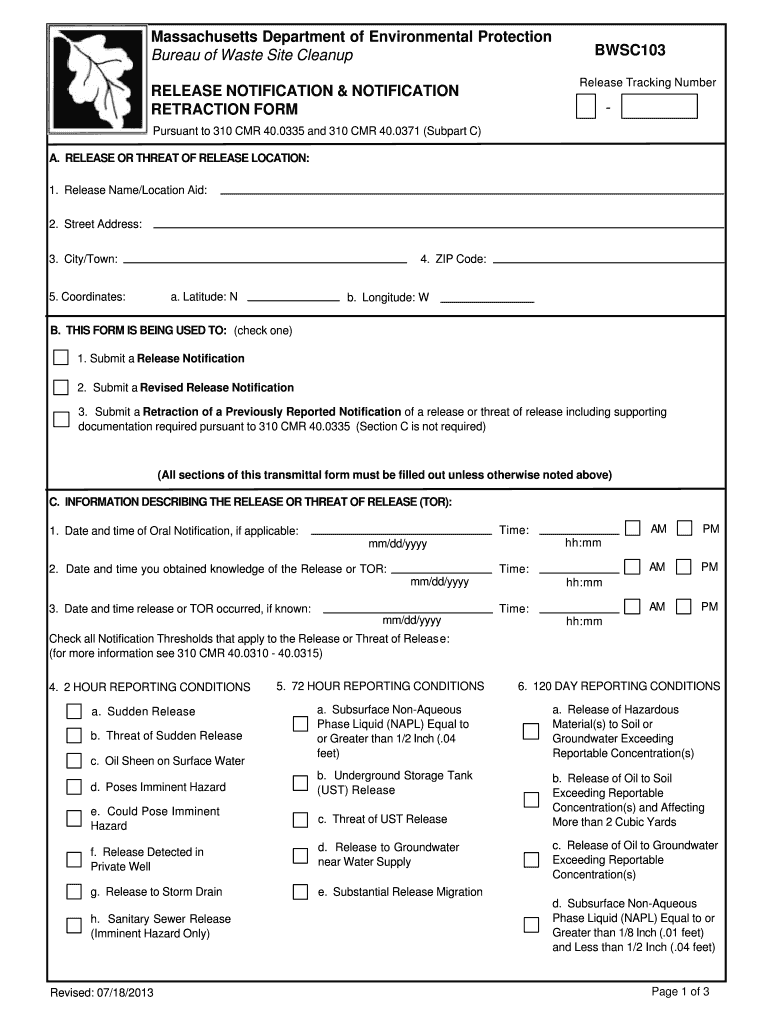 Massachusetts Department of Environmental Protection
Bureau of Waste Site Cleanup

BWSC103

RELEASE NOTIFICATION & NOTIFICATION RETRACTION FORM

Release Tracking Number

-

Pursuant to 310 CMR 40.0335 and 310 CMR 40.0371 (Subpart C)

A. RELEASE OR THREAT OF RELEASE LOCATION:

1. Release Name/Location Aid:

2. Street Address:

3. City/Town:

4. ZIP Code:

5. Coordinates: a. Latitude: N b. Longitude: W

B. THIS FORM IS BEING USED TO: (check one)

1. Submit a Release Notification

2. Submit a Revised Release Notification

3. Submit a Retraction of a Previously Reported Notification of a release or threat of release including supporting documentation required pursuant to 310 CMR 40.0335 (Section C is not required)

(All sections of this transmittal form must be filled out unless otherwise noted above)

C. INFORMATION DESCRIBING THE RELEASE OR THREAT OF RELEASE (TOR):

1. Date and time of Oral Notification, if applicable: mm/dd/yyyy Time: hh:mm AM PM

2. Date and time you obtained knowledge of the Release or TOR: mm/dd/yyyy Time: hh:mm AM PM

3. Date and time release or TOR occurred, if known: mm/dd/yyyy Time: hh:mm AM PM

Check all Notification Thresholds that apply to the Release or Threat of Release:
(for more information see 310 CMR 40.0310 - 40.0315)

4. 2 HOUR REPORTING CONDITIONS

a. Sudden Release
b. Threat of Sudden Release
c. Oil Sheen on Surface Water
d. Poses Imminent Hazard
e. Could Pose Imminent Hazard
f. Release Detected in Private Well
g. Release to Storm Drain
h. Sanitary Sewer Release (Imminent Hazard Only)

5. 72 HOUR REPORTING CONDITIONS

a. Subsurface Non-Aqueous Phase Liquid (NAPL) Equal to or Greater than 1/2 Inch (.04 feet)
b. Underground Storage Tank (UST) Release
c. Threat of UST Release
d. Release to Groundwater near Water Supply
e. Substantial Release Migration

6. 120 DAY REPORTING CONDITIONS

a. Release of Hazardous Material(s) to Soil or Groundwater Exceeding Reportable Concentration(s)
b. Release of Oil to Soil Exceeding Reportable Concentration(s) and Affecting More than 2 Cubic Yards
c. Release of Oil to Groundwater Exceeding Reportable Concentration(s)
d. Subsurface Non-Aqueous Phase Liquid (NAPL) Equal to or Greater than 1/8 Inch (.01 feet) and Less than 1/2 Inch (.04 feet)

Revised: 07/18/2013

Page 1 of 3